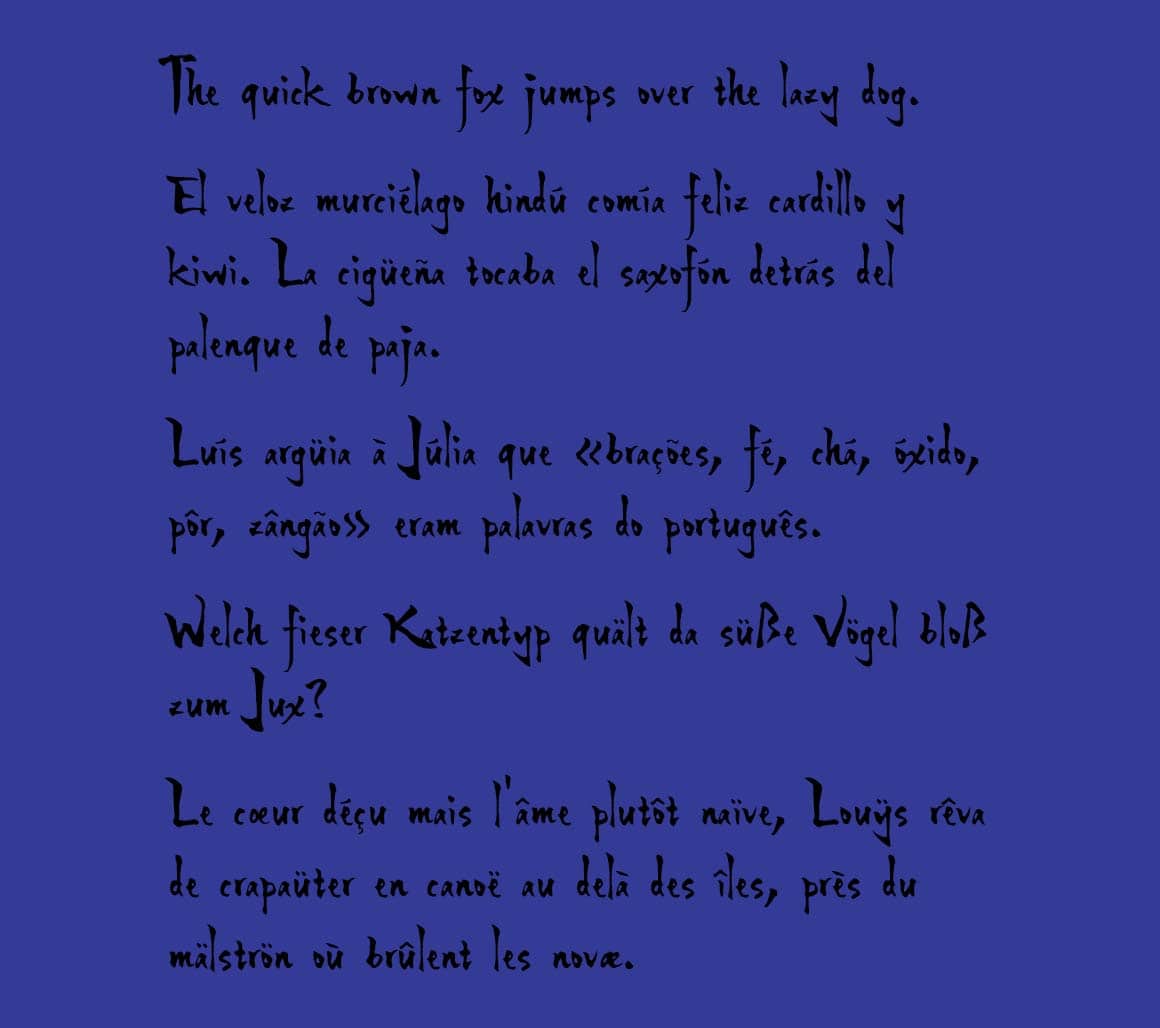 The quick brown fox jumps over the lazy dog.

El veloz murciélago hindú comía feliz cardillo y kiwi. La cigüeña tocaba el saxofón detrás del palenque de paja.

Luís argüia à Júlia que «brações, fé, chá, óxido, pôr, zângão» eram palavras do português.

Welch fieser Katzentyp quält da süße Vögel bloß zum Jux?

Le cœur déçu mais l'âme plutôt naïve, Louÿs rêva de crapaüter en canoë au delà des îles, près du mälströn où brûlent les novæ.